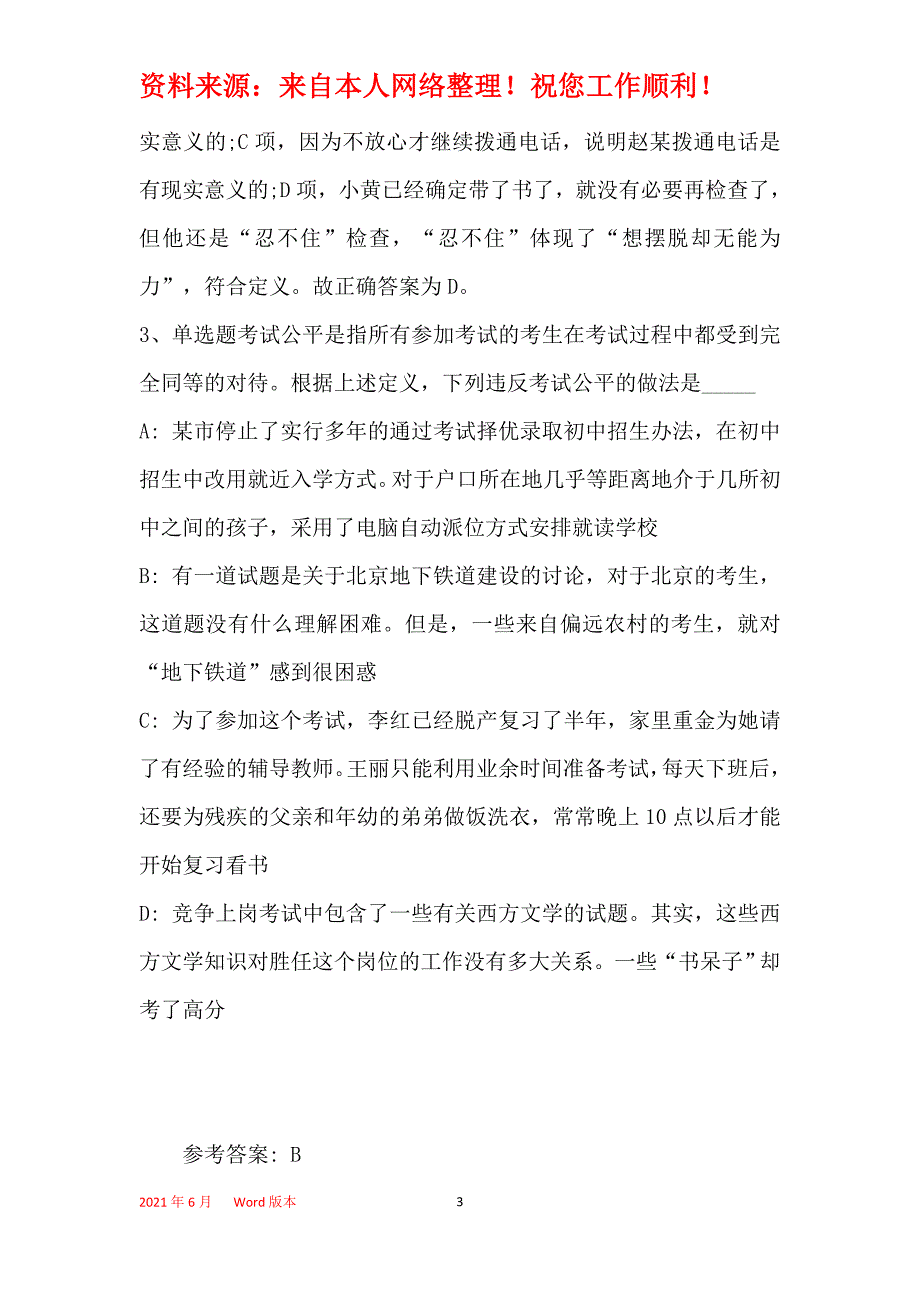 资料来源：来自本人网络整理！祝您工作顺利！

实意义的;C 项，因为不放心才继续拨通电话，说明赵某拨通电话是有现实意义的;D 项，小黄已经确定带了书了，就没有必要再检查了，但他还是“忍不住”检查，“忍不住”体现了“想摆脱却无能为力”，符合定义。故正确答案为 D。

3、单选题考试公平是指所有参加考试的考生在考试过程中都受到完全同等的对待。根据上述定义，下列违反考试公平的做法是_____

A: 某市停止了实行多年的通过考试择优录取初中招生办法，在初中招生中改用就近入学方式。对于户口所在地几乎等距离地介于几所初中之间的孩子，采用了电脑自动派位方式安排就读学校

B: 有一道试题是关于北京地下铁道建设的讨论，对于北京的考生，这道题没有什么理解困难。但是，一些来自偏远农村的考生，就对“地下铁道”感到很困惑

C: 为了参加这个考试，李红已经脱产复习了半年，家里重金为她请了有经验的辅导教师。王丽只能利用业余时间准备考试，每天下班后，还要为残疾的父亲和年幼的弟弟做饭洗衣，常常晚上 10 点以后才能开始复习看书

D: 竞争上岗考试中包含了一些有关西方文学的试题。其实，这些西方文学知识对胜任这个岗位的工作没有多大关系。一些“书呆子”却考了高分

参考答案: B

2021 年 6 月　Word 版本　3